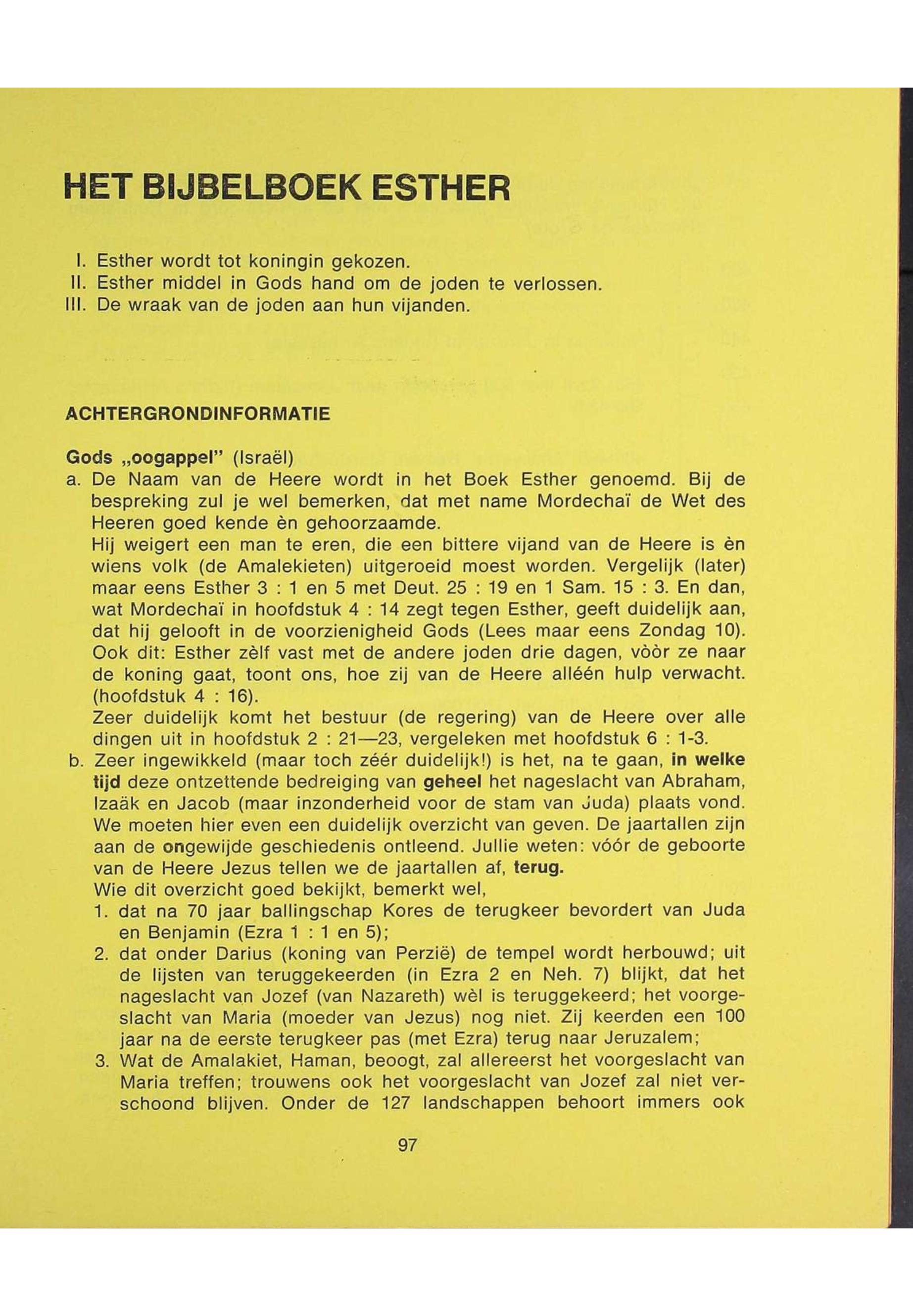 HET BIJBELBOEK ESTHER

I. Esther wordt tot koningin gekozen.
II. Esther middel in Gods hand om de joden te verlossen.
III. De wraak van de joden aan hun vijanden.

ACHTERGRONDINFORMATIE

Gods „oogappel" (Israël)
a. De Naam van de Heere wordt in het Boek Esther genoemd. Bij de bespreking zul je wel bemerken, dat met name Mordechaï de Wet des Heeren goed kende èn gehoorzaamde.
Hij weigert een man te eren, die een bittere vijand van de Heere is èn wiens volk (de Amalekieten) uitgeroeid moest worden. Vergelijk (later) maar eens Esther 3 : 1 en 5 met Deut. 25 : 19 en 1 Sam. 15 : 3. En dan, wat Mordechaï in hoofdstuk 4 : 14 zegt tegen Esther, geeft duidelijk aan, dat hij gelooft in de voorzienigheid Gods (Lees maar eens Zondag 10). Ook dit: Esther zèlf vast met de andere joden drie dagen, vòòr ze naar de koning gaat, toont ons, hoe zij van de Heere alléén hulp verwacht. (hoofdstuk 4 : 16).
Zeer duidelijk komt het bestuur (de regering) van de Heere over alle dingen uit in hoofdstuk 2 : 21—23, vergeleken met hoofdstuk 6 : 1-3.
b. Zeer ingewikkeld (maar toch zéér duidelijk!) is het, na te gaan, in welke tijd deze ontzettende bedreiging van geheel het nageslacht van Abraham, Izaäk en Jacob (maar inzonderheid voor de stam van Juda) plaats vond. We moeten hier even een duidelijk overzicht van geven. De jaartallen zijn aan de ongewijde geschiedenis ontleend. Jullie weten: vóór de geboorte van de Heere Jezus tellen we de jaartallen af, terug.
Wie dit overzicht goed bekijkt, bemerkt wel,
1. dat na 70 jaar ballingschap Kores de terugkeer bevordert van Juda en Benjamin (Ezra 1 : 1 en 5);
2. dat onder Darius (koning van Perzië) de tempel wordt herbouwd; uit de lijsten van teruggekeerden (in Ezra 2 en Neh. 7) blijkt, dat het nageslacht van Jozef (van Nazareth) wèl is teruggekeerd; het voorgeslacht van Maria (moeder van Jezus) nog niet. Zij keerden een 100 jaar na de eerste terugkeer pas (met Ezra) terug naar Jeruzalem;
3. Wat de Amalakiet, Haman, beoogt, zal allereerst het voorgeslacht van Maria treffen; trouwens ook het voorgeslacht van Jozef zal niet verschoond blijven. Onder de 127 landschappen behoort immers ook

97